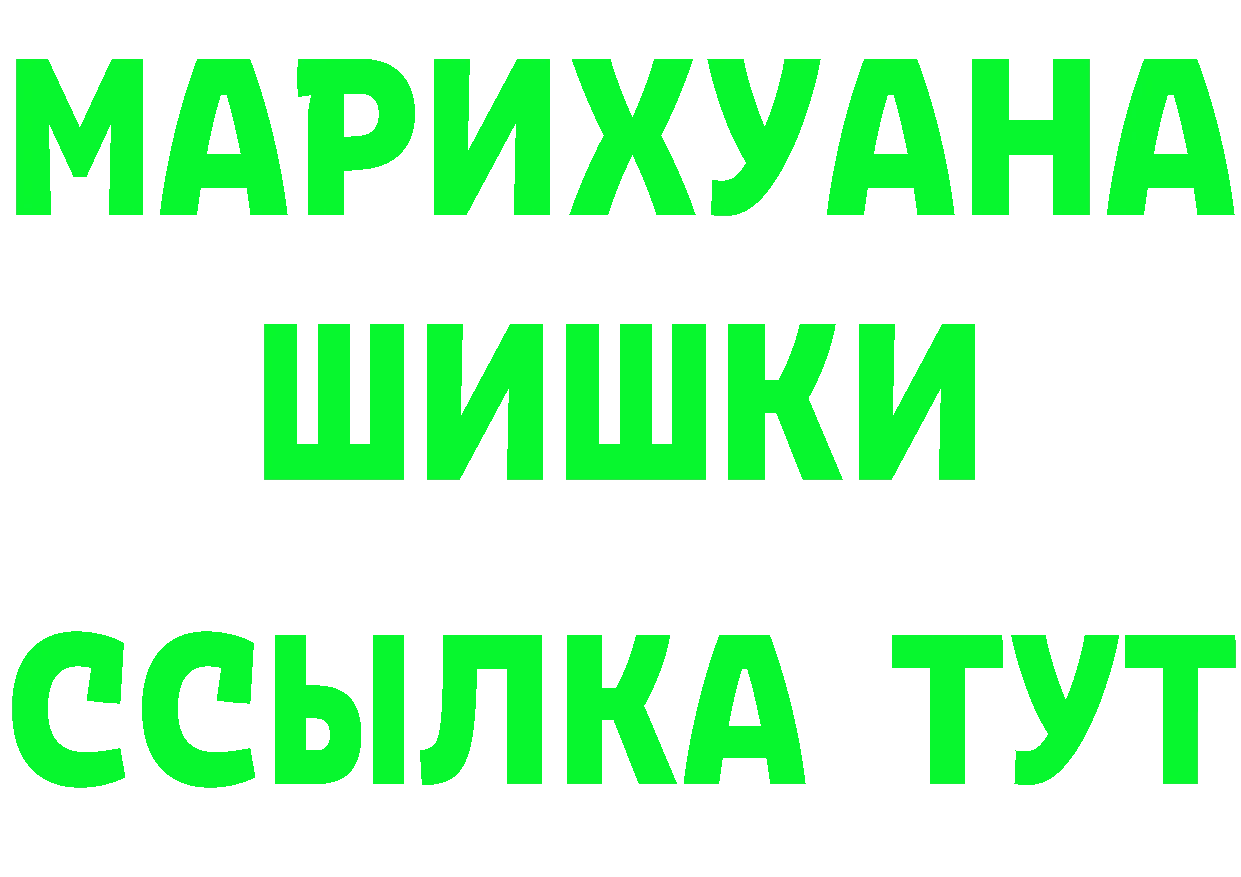 МАРИХУАНА
ШИШКИ
ССЫЛКА ТУТ